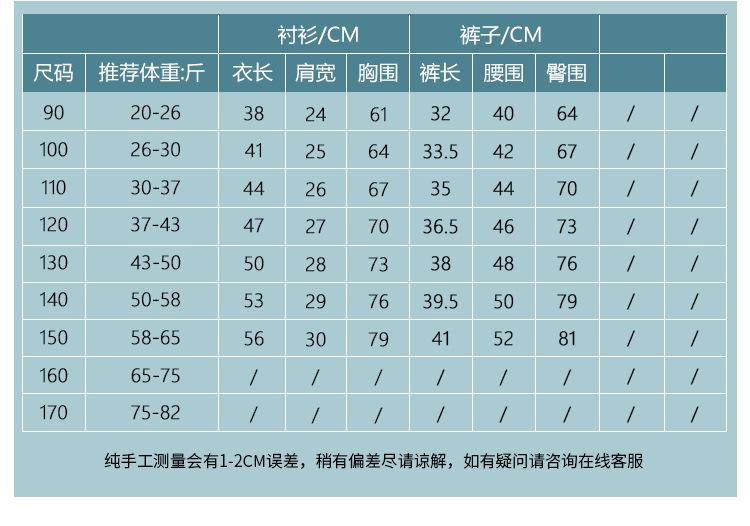 |  |  | 衬衫/CM |  |  | 裤子/CM |  |  |  |  |
|---|---|---|---|---|---|---|---|---|---|
| 尺码 | 推荐体重:斤 | 衣长 | 肩宽 | 胸围 | 裤长 | 腰围 | 臀围 |  |  |
| 90 | 20-26 | 38 | 24 | 61 | 32 | 40 | 64 | / | / |
| 100 | 26-30 | 41 | 25 | 64 | 33.5 | 42 | 67 | / | / |
| 110 | 30-37 | 44 | 26 | 67 | 35 | 44 | 70 | / | / |
| 120 | 37-43 | 47 | 27 | 70 | 36.5 | 46 | 73 | / | / |
| 130 | 43-50 | 50 | 28 | 73 | 38 | 48 | 76 | / | / |
| 140 | 50-58 | 53 | 29 | 76 | 39.5 | 50 | 79 | / | / |
| 150 | 58-65 | 56 | 30 | 79 | 41 | 52 | 81 | / | / |
| 160 | 65-75 | / | / | / | / | / | / | / | / |
| 170 | 75-82 | / | / | / | / | / | / | / | / |

纯手工测量会有1-2CM误差，稍有偏差尽请谅解，如有疑问请咨询在线客服